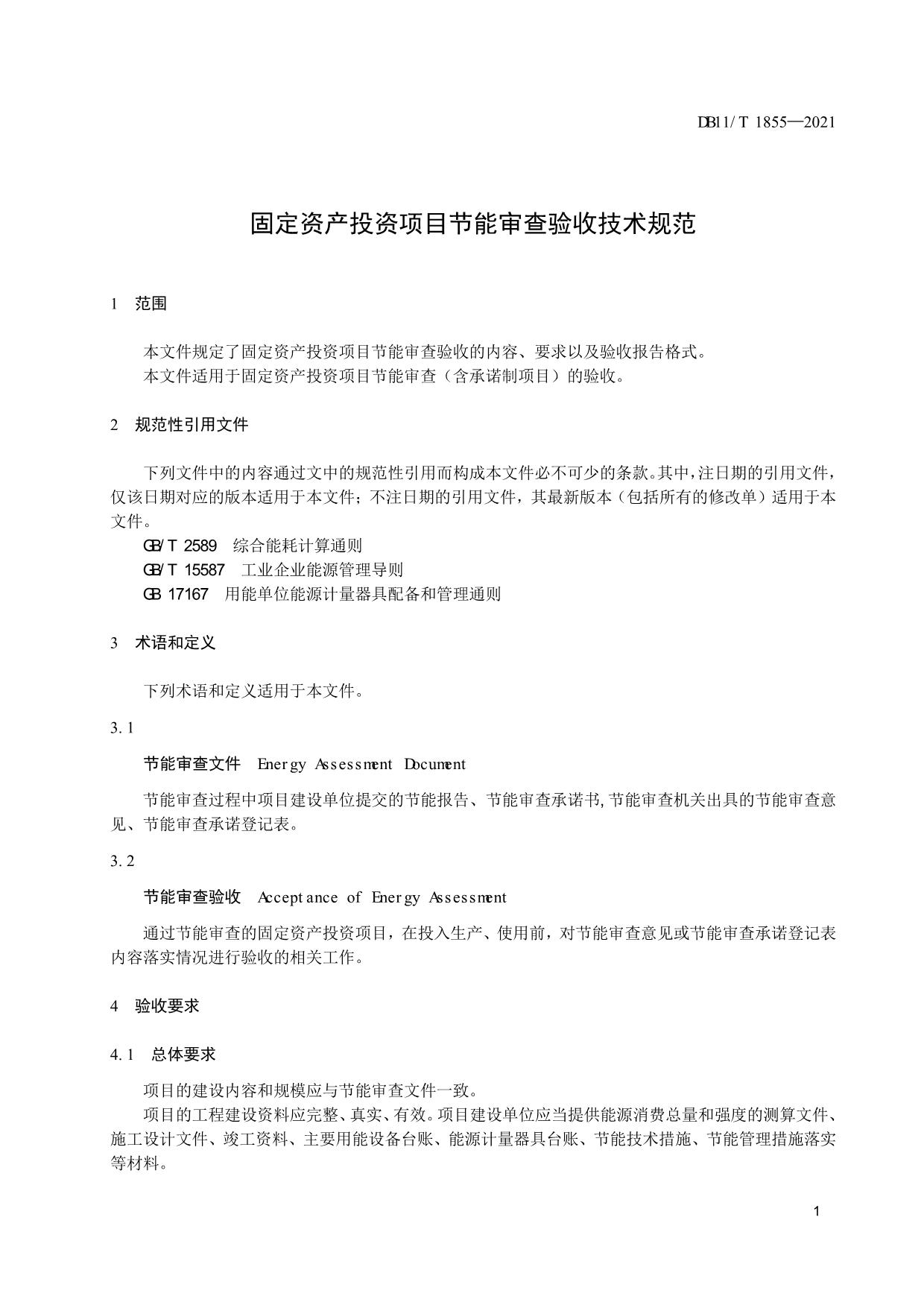 DB11/T 1855—2021

固定资产投资项目节能审查验收技术规范

1 范围

本文件规定了固定资产投资项目节能审查验收的内容、要求以及验收报告格式。
本文件适用于固定资产投资项目节能审查（含承诺制项目）的验收。

2 规范性引用文件

下列文件中的内容通过文中的规范性引用而构成本文件必不可少的条款。其中，注日期的引用文件，仅该日期对应的版本适用于本文件；不注日期的引用文件，其最新版本（包括所有的修改单）适用于本文件。
GB/T 2589 综合能耗计算通则
GB/T 15587 工业企业能源管理导则
GB 17167 用能单位能源计量器具配备和管理通则

3 术语和定义

下列术语和定义适用于本文件。

3.1

节能审查文件 Energy Assessment Document

节能审查过程中项目建设单位提交的节能报告、节能审查承诺书,节能审查机关出具的节能审查意见、节能审查承诺登记表。

3.2

节能审查验收 Acceptance of Energy Assessment

通过节能审查的固定资产投资项目，在投入生产、使用前，对节能审查意见或节能审查承诺登记表内容落实情况进行验收的相关工作。

4 验收要求

4.1 总体要求

项目的建设内容和规模应与节能审查文件一致。
项目的工程建设资料应完整、真实、有效。项目建设单位应当提供能源消费总量和强度的测算文件、施工设计文件、竣工资料、主要用能设备台账、能源计量器具台账、节能技术措施、节能管理措施落实等材料。

1